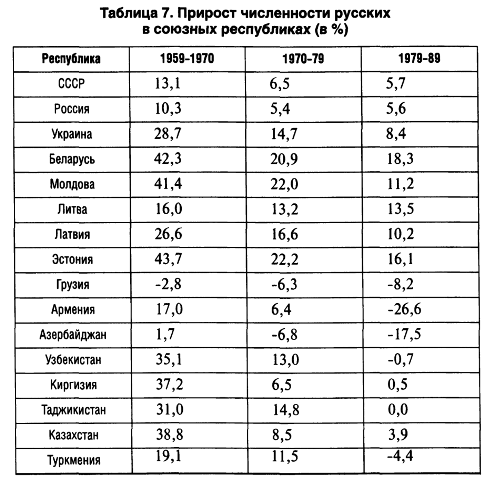 Таблица 7. Прирост численности русских в союзных республиках (в %)

| Республика | 1959-1970 | 1970-79 | 1979-89 |
|---|---|---|---|
| СССР | 13,1 | 6,5 | 5,7 |
| Россия | 10,3 | 5,4 | 5,6 |
| Украина | 28,7 | 14,7 | 8,4 |
| Беларусь | 42,3 | 20,9 | 18,3 |
| Молдова | 41,4 | 22,0 | 11,2 |
| Литва | 16,0 | 13,2 | 13,5 |
| Латвия | 26,6 | 16,6 | 10,2 |
| Эстония | 43,7 | 22,2 | 16,1 |
| Грузия | -2,8 | -6,3 | -8,2 |
| Армения | 17,0 | 6,4 | -26,6 |
| Азербайджан | 1,7 | -6,8 | -17,5 |
| Узбекистан | 35,1 | 13,0 | -0,7 |
| Киргизия | 37,2 | 6,5 | 0,5 |
| Таджикистан | 31,0 | 14,8 | 0,0 |
| Казахстан | 38,8 | 8,5 | 3,9 |
| Туркмения | 19,1 | 11,5 | -4,4 |